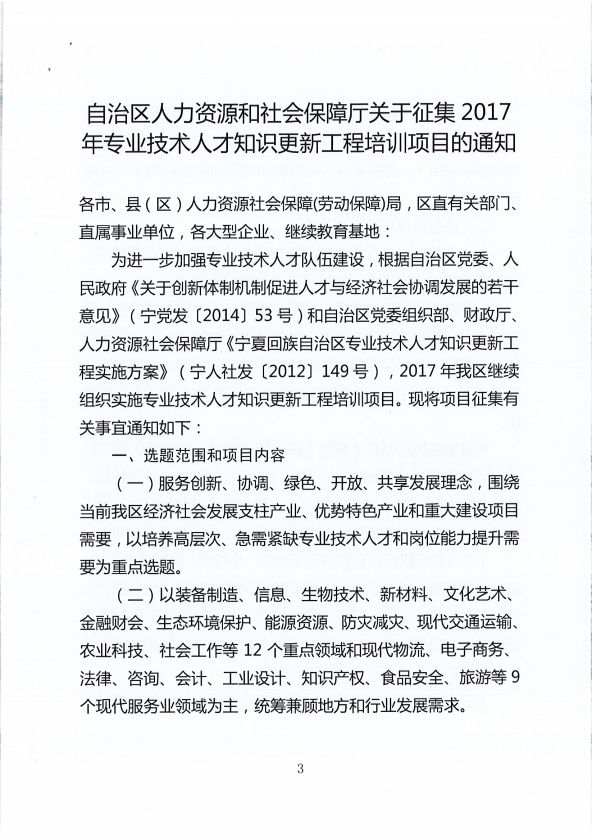 自治区人力资源和社会保障厅关于征集 2017 年专业技术人才知识更新工程培训项目的通知

各市、县（区）人力资源社会保障(劳动保障)局，区直有关部门、直属事业单位，各大型企业、继续教育基地：

为进一步加强专业技术人才队伍建设，根据自治区党委、人民政府《关于创新体制机制促进人才与经济社会协调发展的若干意见》（宁党发〔2014〕53 号）和自治区党委组织部、财政厅、人力资源社会保障厅《宁夏回族自治区专业技术人才知识更新工程实施方案》（宁人社发〔2012〕149 号），2017 年我区继续组织实施专业技术人才知识更新工程培训项目。现将项目征集有关事宜通知如下：

一、选题范围和项目内容

（一）服务创新、协调、绿色、开放、共享发展理念，围绕当前我区经济社会发展支柱产业、优势特色产业和重大建设项目需要，以培养高层次、急需紧缺专业技术人才和岗位能力提升需要为重点选题。

（二）以装备制造、信息、生物技术、新材料、文化艺术、金融财会、生态环境保护、能源资源、防灾减灾、现代交通运输、农业科技、社会工作等 12 个重点领域和现代物流、电子商务、法律、咨询、会计、工业设计、知识产权、食品安全、旅游等 9 个现代服务业领域为主，统筹兼顾地方和行业发展需求。

3